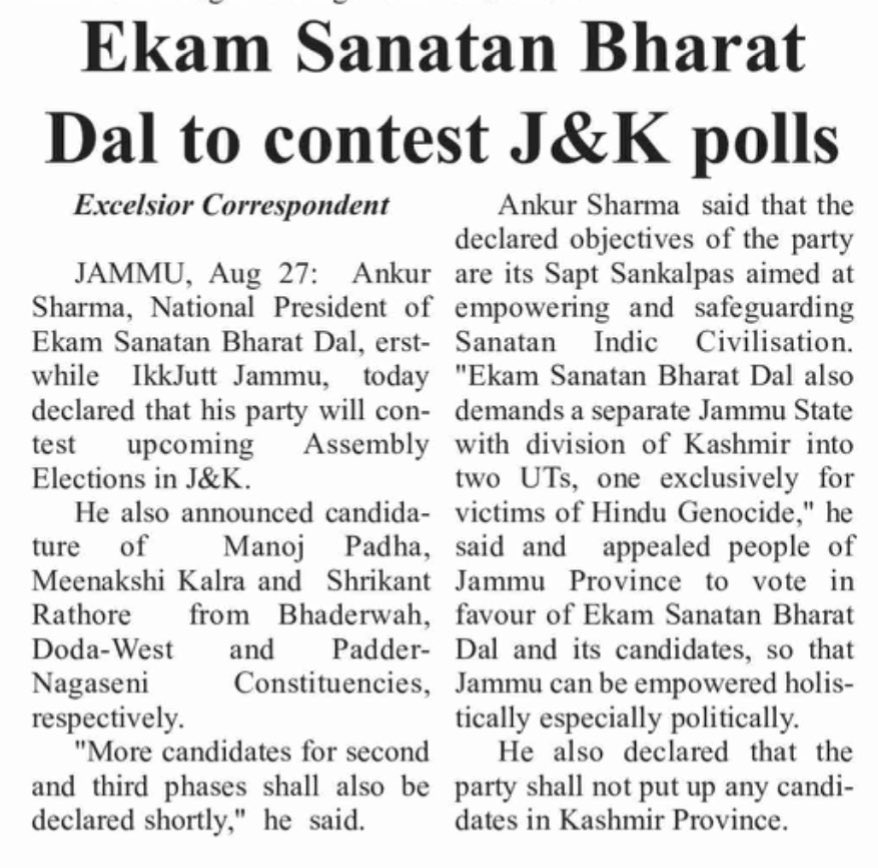 Ekam Sanatan Bharat Dal to contest J&K polls

Excelsior Correspondent

JAMMU, Aug 27: Ankur Sharma, National President of Ekam Sanatan Bharat Dal, erstwhile IkkJutt Jammu, today declared that his party will contest upcoming Assembly Elections in J&K.

He also announced candidature of Manoj Padha, Meenakshi Kalra and Shrikant Rathore from Bhaderwah, Doda-West and Padder-Nagaseni Constituencies, respectively.

"More candidates for second and third phases shall also be declared shortly," he said.

Ankur Sharma said that the declared objectives of the party are its Sapt Sankalpas aimed at empowering and safeguarding Sanatan Indic Civilisation. "Ekam Sanatan Bharat Dal also demands a separate Jammu State with division of Kashmir into two UTs, one exclusively for victims of Hindu Genocide," he said and appealed people of Jammu Province to vote in favour of Ekam Sanatan Bharat Dal and its candidates, so that Jammu can be empowered holistically especially politically.

He also declared that the party shall not put up any candidates in Kashmir Province.